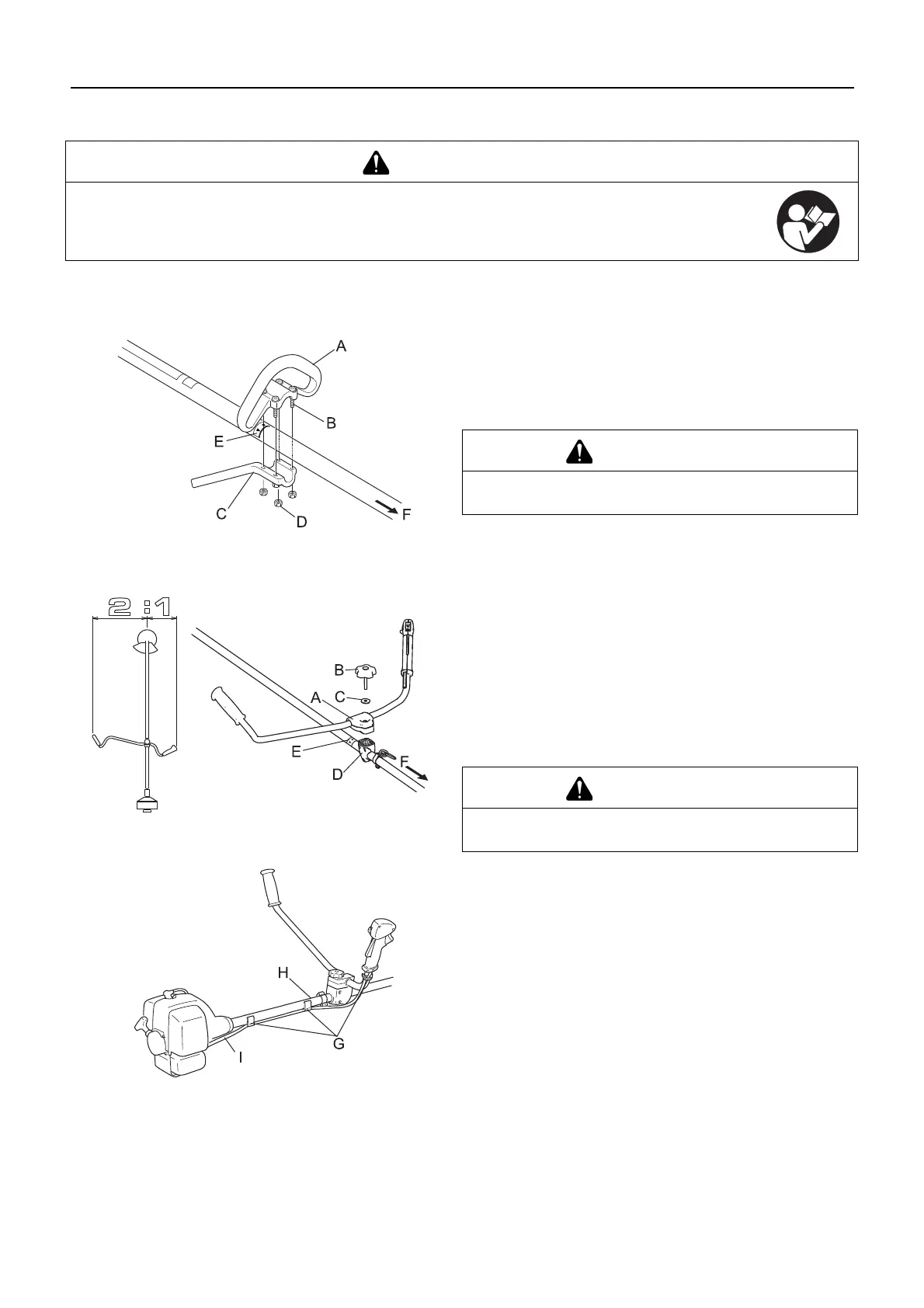 A

B

E

C

D

F

2 : 1

B

C

A

E

D

F

H

G

I